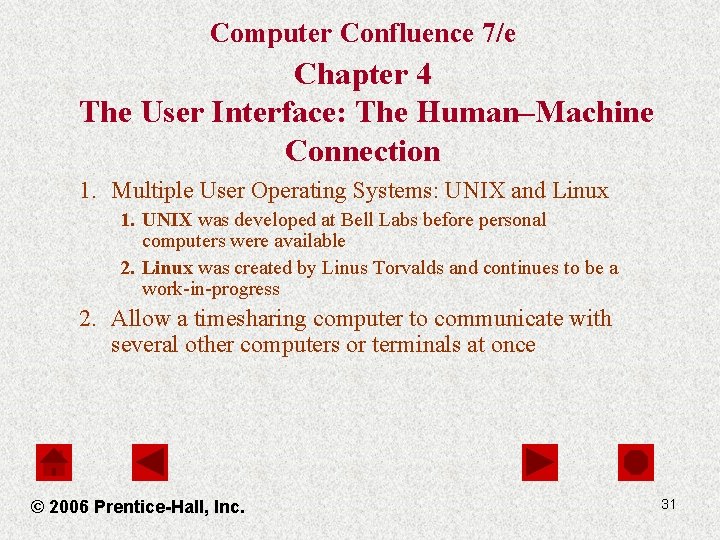 Computer Confluence 7/e
Chapter 4
The User Interface: The Human–Machine Connection

1. Multiple User Operating Systems: UNIX and Linux
   1. UNIX was developed at Bell Labs before personal computers were available
   2. Linux was created by Linus Torvalds and continues to be a work-in-progress
2. Allow a timesharing computer to communicate with several other computers or terminals at once

© 2006 Prentice-Hall, Inc.

31